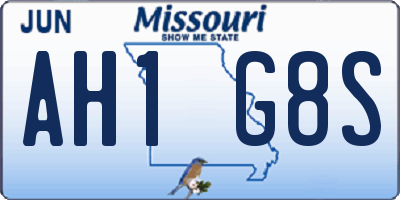 JUN

Missouri
SHOW ME STATE

AH1 G8S